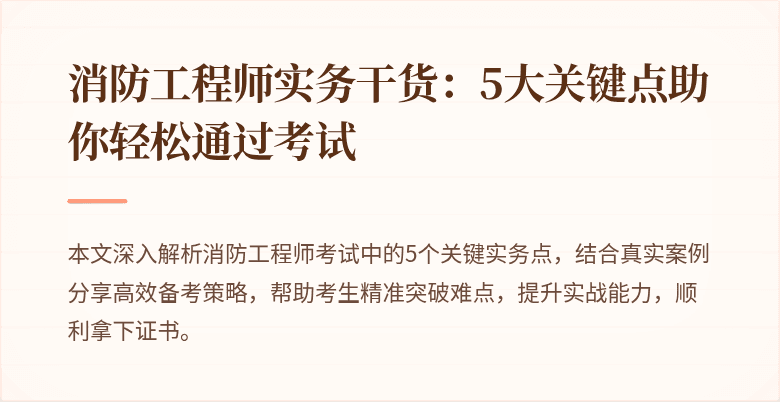 消防工程师实务干货：5大关键点助你轻松通过考试

本文深入解析消防工程师考试中的5个关键实务点，结合真实案例分享高效备考策略，帮助考生精准突破难点，提升实战能力，顺利拿下证书。